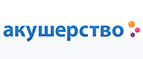 акушерство